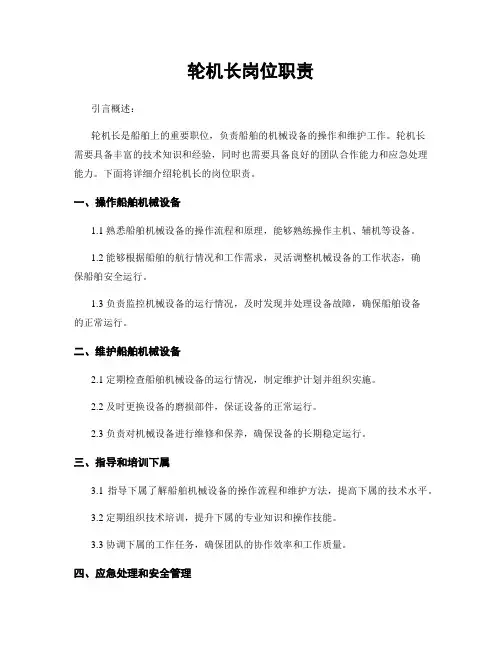 轮机长岗位职责

引言概述：

轮机长是船舶上的重要职位，负责船舶的机械设备的操作和维护工作。轮机长需要具备丰富的技术知识和经验，同时也需要具备良好的团队合作能力和应急处理能力。下面将详细介绍轮机长的岗位职责。

一、操作船舶机械设备

1.1 熟悉船舶机械设备的操作流程和原理，能够熟练操作主机、辅机等设备。

1.2 能够根据船舶的航行情况和工作需求，灵活调整机械设备的工作状态，确保船舶安全运行。

1.3 负责监控机械设备的运行情况，及时发现并处理设备故障，确保船舶设备的正常运行。

二、维护船舶机械设备

2.1 定期检查船舶机械设备的运行情况，制定维护计划并组织实施。

2.2 及时更换设备的磨损部件，保证设备的正常运行。

2.3 负责对机械设备进行维修和保养，确保设备的长期稳定运行。

三、指导和培训下属

3.1 指导下属了解船舶机械设备的操作流程和维护方法，提高下属的技术水平。

3.2 定期组织技术培训，提升下属的专业知识和操作技能。

3.3 协调下属的工作任务，确保团队的协作效率和工作质量。

四、应急处理和安全管理